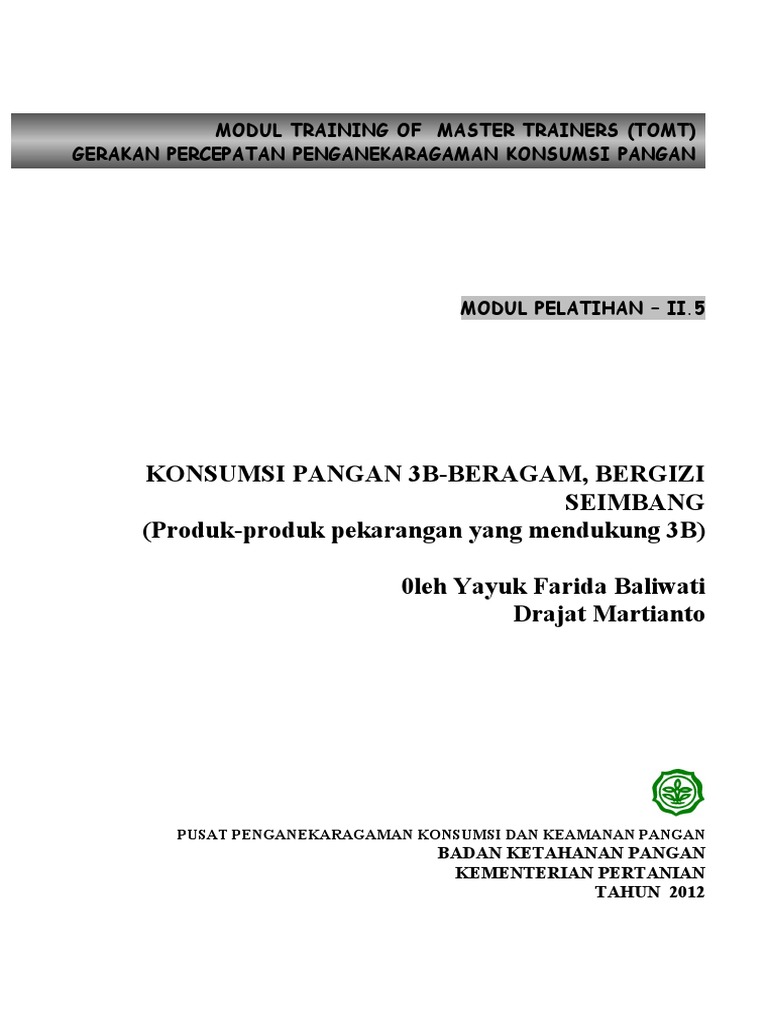 MODUL TRAINING OF  MASTER TRAINERS (TOMT)
GERAKAN PERCEPATAN PENGANEKARAGAMAN KONSUMSI PANGAN

MODUL PELATIHAN – II.5

KONSUMSI PANGAN 3B-BERAGAM, BERGIZI SEIMBANG
(Produk-produk pekarangan yang mendukung 3B)

0leh Yayuk Farida Baliwati
Drajat Martianto

PUSAT PENGANEKARAGAMAN KONSUMSI DAN KEAMANAN PANGAN
BADAN KETAHANAN PANGAN
KEMENTERIAN PERTANIAN
TAHUN 2012